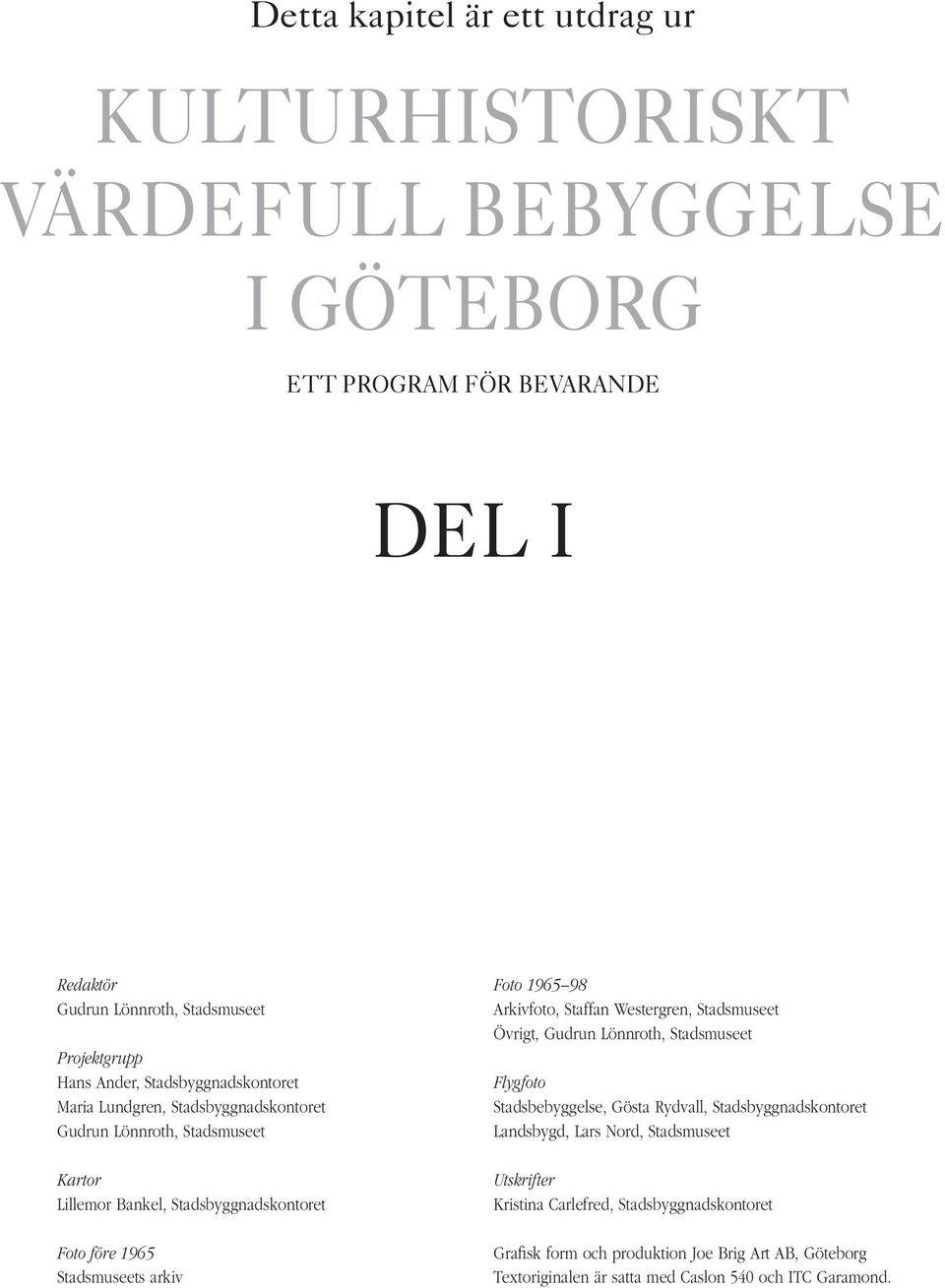 Detta kapitel är ett utdrag ur

KULTURHISTORISKT VÄRDEFULL BEBYGGELSE I GÖTEBORG

ETT PROGRAM FÖR BEVARANDE

DEL I

Redaktör
Gudrun Lönnroth, Stadsmuseet

Projektgrupp
Hans Ander, Stadsbyggnadskontoret
Maria Lundgren, Stadsbyggnadskontoret
Gudrun Lönnroth, Stadsmuseet

Kartor
Lillemor Bankel, Stadsbyggnadskontoret

Foto före 1965
Stadsmuseets arkiv

Foto 1965–98
Arkivfoto, Staffan Westergren, Stadsmuseet
Övrigt, Gudrun Lönnroth, Stadsmuseet

Flygfoto
Stadsbebyggelse, Gösta Rydvall, Stadsbyggnadskontoret
Landsbygd, Lars Nord, Stadsmuseet

Utskrifter
Kristina Carlefred, Stadsbyggnadskontoret

Grafisk form och produktion Joe Brig Art AB, Göteborg
Textoriginalen är satta med Caslon 540 och ITC Garamond.